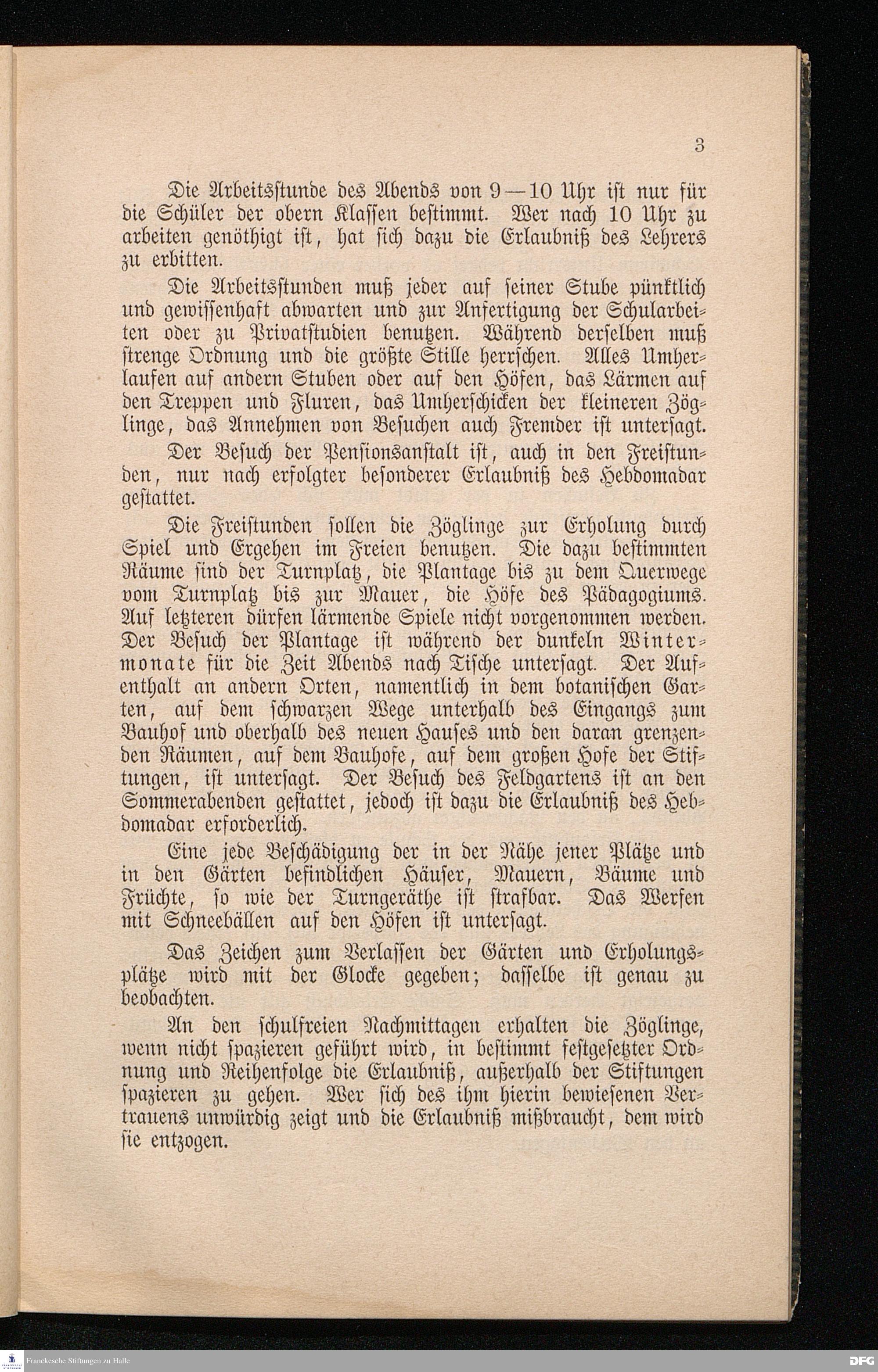 3

Die Arbeitsstunde des Abends von 9—10 Uhr ist nur für die Schüler der obern Klassen bestimmt. Wer nach 10 Uhr zu arbeiten genöthigt ist, hat sich dazu die Erlaubniß des Lehrers zu erbitten.

Die Arbeitsstunden muß jeder auf seiner Stube pünktlich und gewissenhaft abwarten und zur Anfertigung der Schularbeiten oder zu Privatstudien benutzen. Während derselben muß strenge Ordnung und die größte Stille herrschen. Alles Umherlaufen auf andern Stuben oder auf den Höfen, das Lärmen auf den Treppen und Fluren, das Umherschicken der kleineren Zöglinge, das Annehmen von Besuchen auch Fremder ist untersagt.

Der Besuch der Pensionsanstalt ist, auch in den Freistunden, nur nach erfolgter besonderer Erlaubniß des Hebdomadar gestattet.

Die Freistunden sollen die Zöglinge zur Erholung durch Spiel und Ergehen im Freien benutzen. Die dazu bestimmten Räume sind der Turnplatz, die Plantage bis zu dem Querwege vom Turnplatz bis zur Mauer, die Höfe des Pädagogiums. Auf letzteren dürfen lärmende Spiele nicht vorgenommen werden. Der Besuch der Plantage ist während der dunkeln Wintermonate für die Zeit Abends nach Tische untersagt. Der Aufenthalt an andern Orten, namentlich in dem botanischen Garten, auf dem schwarzen Wege unterhalb des Eingangs zum Bauhof und oberhalb des neuen Hauses und den daran grenzenden Räumen, auf dem Bauhofe, auf dem großen Hofe der Stiftungen, ist untersagt. Der Besuch des Feldgartens ist an den Sommerabenden gestattet, jedoch ist dazu die Erlaubniß des Hebdomadar erforderlich.

Eine jede Beschädigung der in der Nähe jener Plätze und in den Gärten befindlichen Häuser, Mauern, Bäume und Früchte, so wie der Turngeräthe ist strafbar. Das Werfen mit Schneebällen auf den Höfen ist untersagt.

Das Zeichen zum Verlassen der Gärten und Erholungsplätze wird mit der Glocke gegeben; dasselbe ist genau zu beobachten.

An den schulfreien Nachmittagen erhalten die Zöglinge, wenn nicht spazieren geführt wird, in bestimmt festgesetzter Ordnung und Reihenfolge die Erlaubniß, außerhalb der Stiftungen spazieren zu gehen. Wer sich des ihm hierin bewiesenen Vertrauens unwürdig zeigt und die Erlaubniß mißbraucht, dem wird sie entzogen.

Franckesche Stiftungen zu Halle
DFG